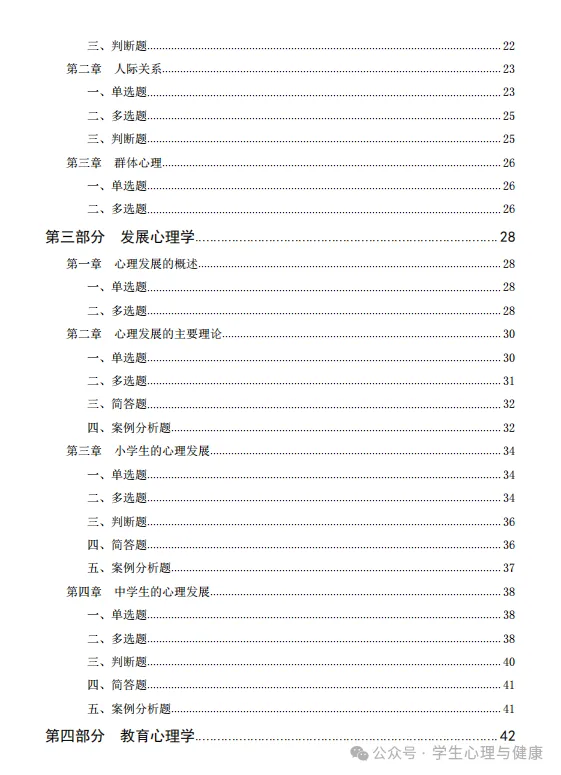 三、判断题......22
第二章　人际关系......23
一、单选题......23
二、多选题......25
三、判断题......25
第三章　群体心理......26
一、单选题......26
二、多选题......26
第三部分　发展心理学......28
第一章　心理发展的概述......28
一、单选题......28
二、多选题......28
第二章　心理发展的主要理论......30
一、单选题......30
二、多选题......31
三、简答题......32
四、案例分析题......32
第三章　小学生的心理发展......34
一、单选题......34
二、多选题......34
三、判断题......36
四、简答题......36
五、案例分析题......37
第四章　中学生的心理发展......38
一、单选题......38
二、多选题......38
三、判断题......40
四、简答题......41
五、案例分析题......41
第四部分　教育心理学......42
公众号 · 学生心理与健康